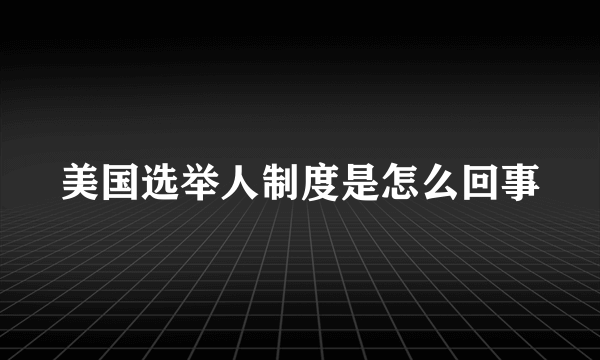 美国选举人制度是怎么回事